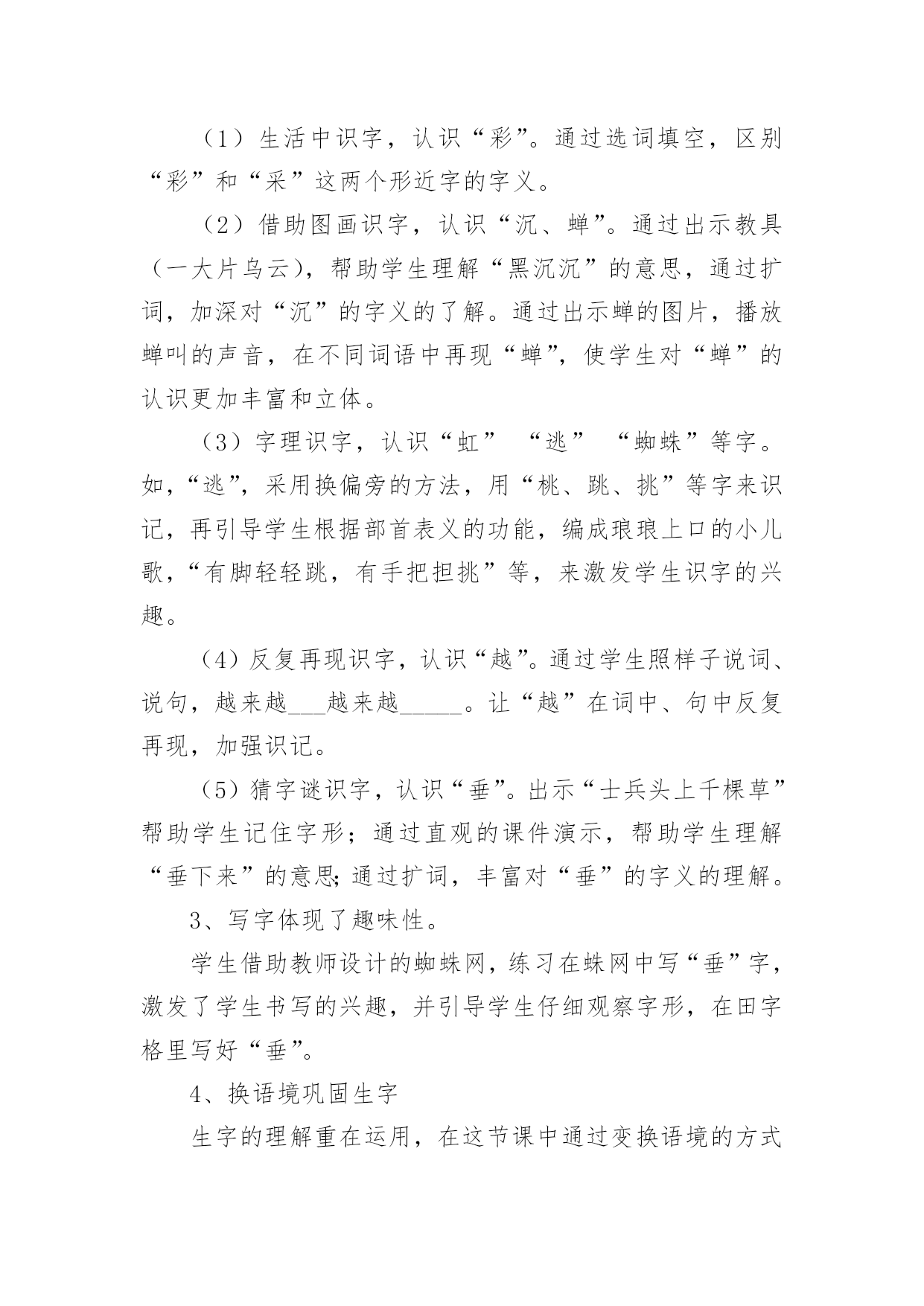 （1）生活中识字，认识“彩”。通过选词填空，区别“彩”和“采”这两个形近字的字义。

（2）借助图画识字，认识“沉、蝉”。通过出示教具（一大片乌云），帮助学生理解“黑沉沉”的意思，通过扩词，加深对“沉”的字义的了解。通过出示蝉的图片，播放蝉叫的声音，在不同词语中再现“蝉”，使学生对“蝉”的认识更加丰富和立体。

（3）字理识字，认识“虹” “逃” “蜘蛛”等字。如，“逃”，采用换偏旁的方法，用“桃、跳、挑”等字来识记，再引导学生根据部首表义的功能，编成琅琅上口的小儿歌，“有脚轻轻跳，有手把担挑”等，来激发学生识字的兴趣。

（4）反复再现识字，认识“越”。通过学生照样子说词、说句，越来越___越来越_____。让“越”在词中、句中反复再现，加强识记。

（5）猜字谜识字，认识“垂”。出示“士兵头上千棵草”帮助学生记住字形；通过直观的课件演示，帮助学生理解“垂下来”的意思;通过扩词，丰富对“垂”的字义的理解。

3、写字体现了趣味性。

学生借助教师设计的蜘蛛网，练习在蛛网中写“垂”字，激发了学生书写的兴趣，并引导学生仔细观察字形，在田字格里写好“垂”。

4、换语境巩固生字

生字的理解重在运用，在这节课中通过变换语境的方式